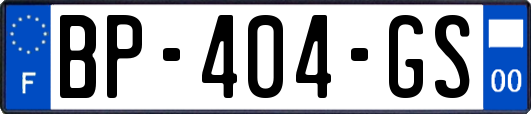 F
BP-404-GS
00